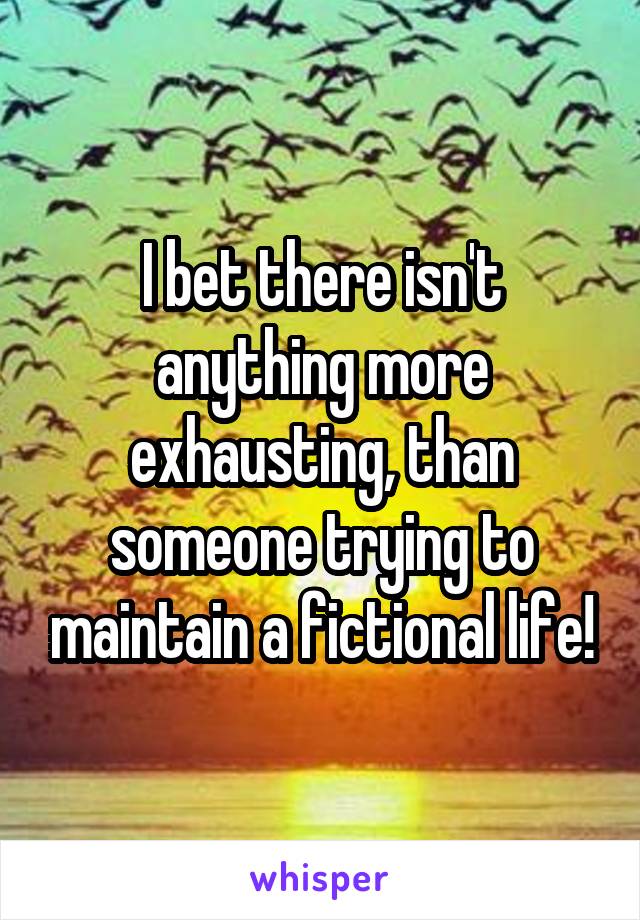 I bet there isn't anything more exhausting, than someone trying to maintain a fictional life!

whisper